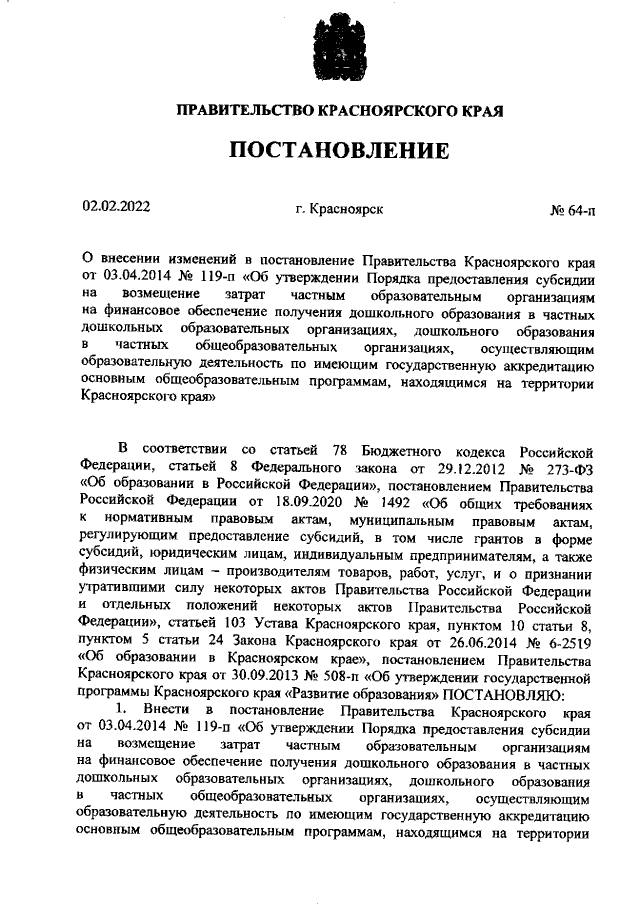 ПРАВИТЕЛЬСТВО КРАСНОЯРСКОГО КРАЯ

ПОСТАНОВЛЕНИЕ

02.02.2022

г. Красноярск

№ 64-п

О внесении изменений в постановление Правительства Красноярского края от 03.04.2014 № 119-п «Об утверждении Порядка предоставления субсидии на возмещение затрат частным образовательным организациям на финансовое обеспечение получения дошкольного образования в частных дошкольных образовательных организациях, дошкольного образования в частных общеобразовательных организациях, осуществляющим образовательную деятельность по имеющим государственную аккредитацию основным общеобразовательным программам, находящимся на территории Красноярского края»

В соответствии со статьей 78 Бюджетного кодекса Российской Федерации, статьей 8 Федерального закона от 29.12.2012 № 273-ФЗ «Об образовании в Российской Федерации», постановлением Правительства Российской Федерации от 18.09.2020 № 1492 «Об общих требованиях к нормативным правовым актам, муниципальным правовым актам, регулирующим предоставление субсидий, в том числе грантов в форме субсидий, юридическим лицам, индивидуальным предпринимателям, а также физическим лицам – производителям товаров, работ, услуг, и о признании утратившими силу некоторых актов Правительства Российской Федерации и отдельных положений некоторых актов Правительства Российской Федерации», статьей 103 Устава Красноярского края, пунктом 10 статьи 8, пунктом 5 статьи 24 Закона Красноярского края от 26.06.2014 № 6-2519 «Об образовании в Красноярском крае», постановлением Правительства Красноярского края от 30.09.2013 № 508-п «Об утверждении государственной программы Красноярского края «Развитие образования» ПОСТАНОВЛЯЮ:

1. Внести в постановление Правительства Красноярского края от 03.04.2014 № 119-п «Об утверждении Порядка предоставления субсидии на возмещение затрат частным образовательным организациям на финансовое обеспечение получения дошкольного образования в частных дошкольных образовательных организациях, дошкольного образования в частных общеобразовательных организациях, осуществляющим образовательную деятельность по имеющим государственную аккредитацию основным общеобразовательным программам, находящимся на территории